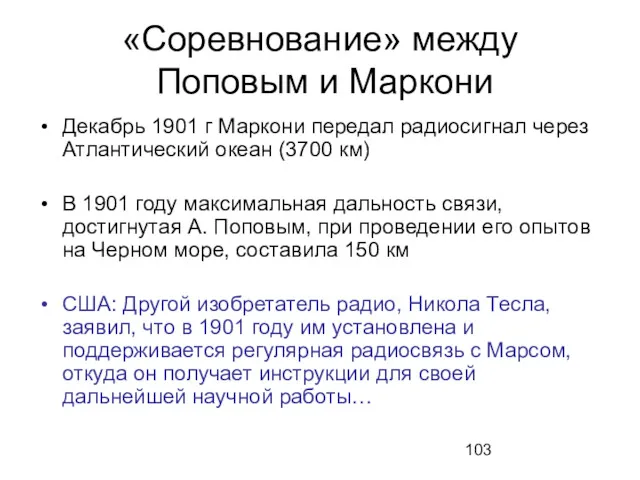 «Соревнование» между Поповым и Маркони

• Декабрь 1901 г Маркони передал радиосигнал через Атлантический океан (3700 км)

• В 1901 году максимальная дальность связи, достигнутая А. Поповым, при проведении его опытов на Черном море, составила 150 км

• США: Другой изобретатель радио, Никола Тесла, заявил, что в 1901 году им установлена и поддерживается регулярная радиосвязь с Марсом, откуда он получает инструкции для своей дальнейшей научной работы…

103